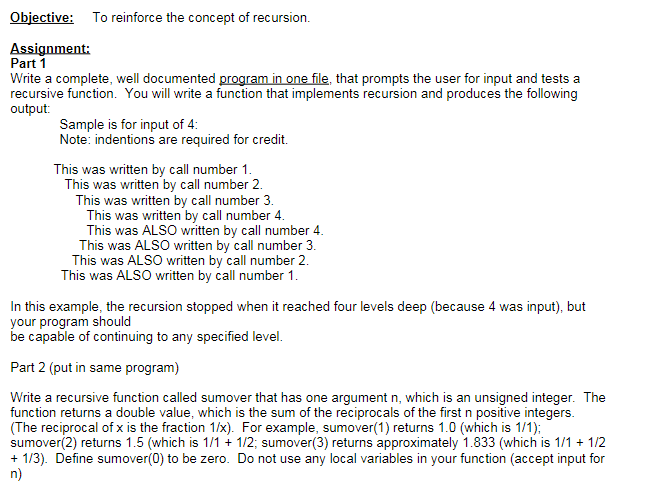 Objective: To reinforce the concept of recursion.

Assignment:
Part 1
Write a complete, well documented program in one file, that prompts the user for input and tests a recursive function. You will write a function that implements recursion and produces the following output:

Sample is for input of 4:
Note: indentions are required for credit.

This was written by call number 1.
 This was written by call number 2.
  This was written by call number 3.
   This was written by call number 4.
   This was ALSO written by call number 4.
  This was ALSO written by call number 3.
 This was ALSO written by call number 2.
This was ALSO written by call number 1.

In this example, the recursion stopped when it reached four levels deep (because 4 was input), but your program should
be capable of continuing to any specified level.

Part 2 (put in same program)

Write a recursive function called sumover that has one argument n, which is an unsigned integer. The function returns a double value, which is the sum of the reciprocals of the first n positive integers. (The reciprocal of x is the fraction 1/x). For example, sumover(1) returns 1.0 (which is 1/1); sumover(2) returns 1.5 (which is 1/1 + 1/2; sumover(3) returns approximately 1.833 (which is 1/1 + 1/2 + 1/3). Define sumover(0) to be zero. Do not use any local variables in your function (accept input for n)